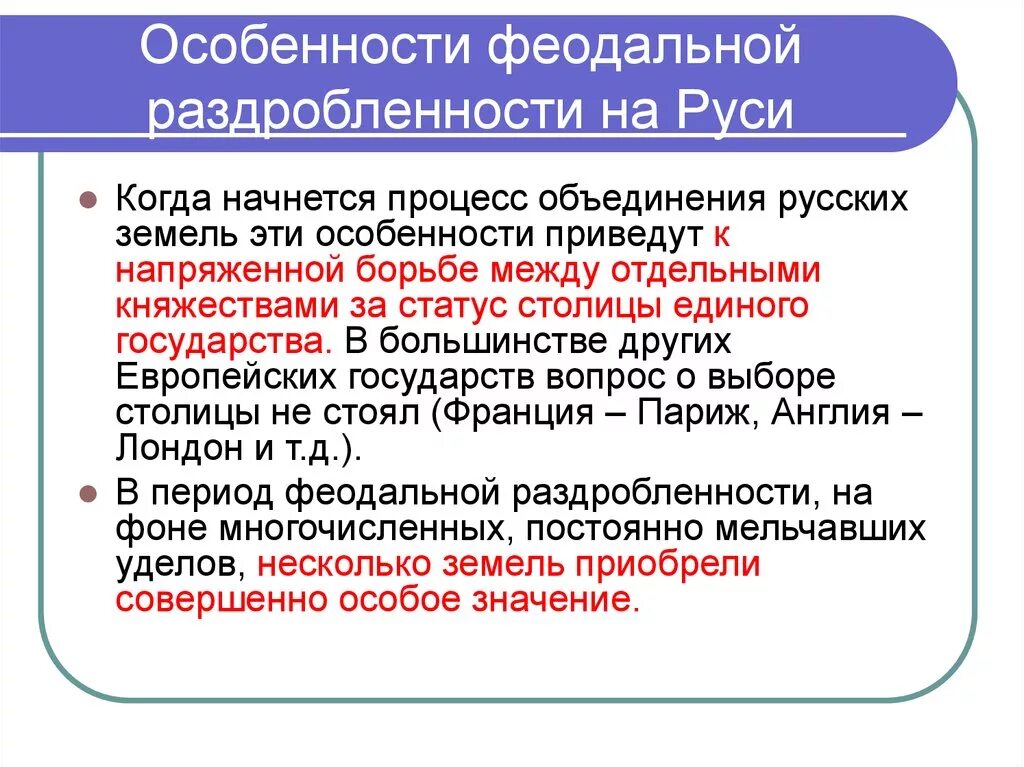 Особенности феодальной раздробленности на Руси

Когда начнется процесс объединения русских земель эти особенности приведут к напряженной борьбе между отдельными княжествами за статус столицы единого государства. В большинстве других Европейских государств вопрос о выборе столицы не стоял (Франция – Париж, Англия – Лондон и т.д.).

В период феодальной раздробленности, на фоне многочисленных, постоянно мельчавших уделов, несколько земель приобрели совершенно особое значение.